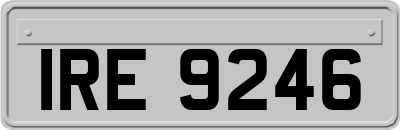 IRE 9246